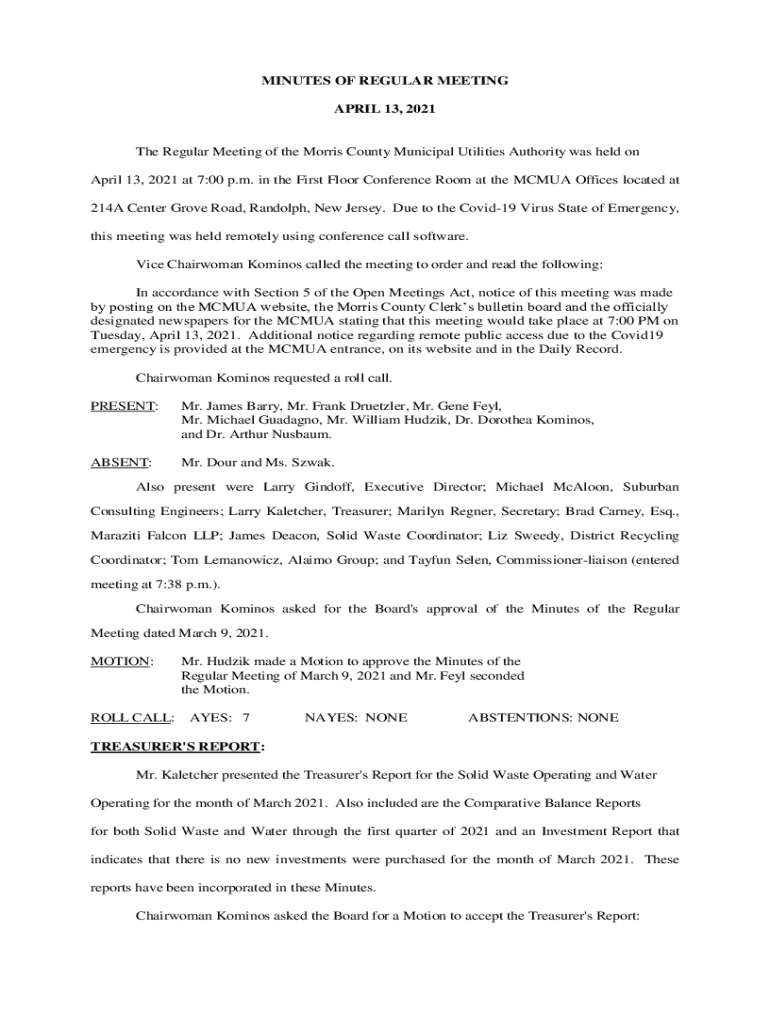 MINUTES OF REGULAR MEETING

APRIL 13, 2021

The Regular Meeting of the Morris County Municipal Utilities Authority was held on April 13, 2021 at 7:00 p.m. in the First Floor Conference Room at the MCMUA Offices located at 214A Center Grove Road, Randolph, New Jersey. Due to the Covid-19 Virus State of Emergency, this meeting was held remotely using conference call software.

Vice Chairwoman Kominos called the meeting to order and read the following:

In accordance with Section 5 of the Open Meetings Act, notice of this meeting was made by posting on the MCMUA website, the Morris County Clerk's bulletin board and the officially designated newspapers for the MCMUA stating that this meeting would take place at 7:00 PM on Tuesday, April 13, 2021. Additional notice regarding remote public access due to the Covid19 emergency is provided at the MCMUA entrance, on its website and in the Daily Record.

Chairwoman Kominos requested a roll call.

PRESENT: Mr. James Barry, Mr. Frank Druetzler, Mr. Gene Feyl, Mr. Michael Guadagno, Mr. William Hudzik, Dr. Dorothea Kominos, and Dr. Arthur Nusbaum.

ABSENT: Mr. Dour and Ms. Szwak.

Also present were Larry Gindoff, Executive Director; Michael McAloon, Suburban Consulting Engineers; Larry Kaletcher, Treasurer; Marilyn Regner, Secretary; Brad Carney, Esq., Maraziti Falcon LLP; James Deacon, Solid Waste Coordinator; Liz Sweedy, District Recycling Coordinator; Tom Lemanowicz, Alaimo Group; and Tayfun Selen, Commissioner-liaison (entered meeting at 7:38 p.m.).

Chairwoman Kominos asked for the Board's approval of the Minutes of the Regular Meeting dated March 9, 2021.

MOTION: Mr. Hudzik made a Motion to approve the Minutes of the Regular Meeting of March 9, 2021 and Mr. Feyl seconded the Motion.

ROLL CALL: AYES: 7 NAYES: NONE ABSTENTIONS: NONE

TREASURER'S REPORT:

Mr. Kaletcher presented the Treasurer's Report for the Solid Waste Operating and Water Operating for the month of March 2021. Also included are the Comparative Balance Reports for both Solid Waste and Water through the first quarter of 2021 and an Investment Report that indicates that there is no new investments were purchased for the month of March 2021. These reports have been incorporated in these Minutes.

Chairwoman Kominos asked the Board for a Motion to accept the Treasurer's Report: